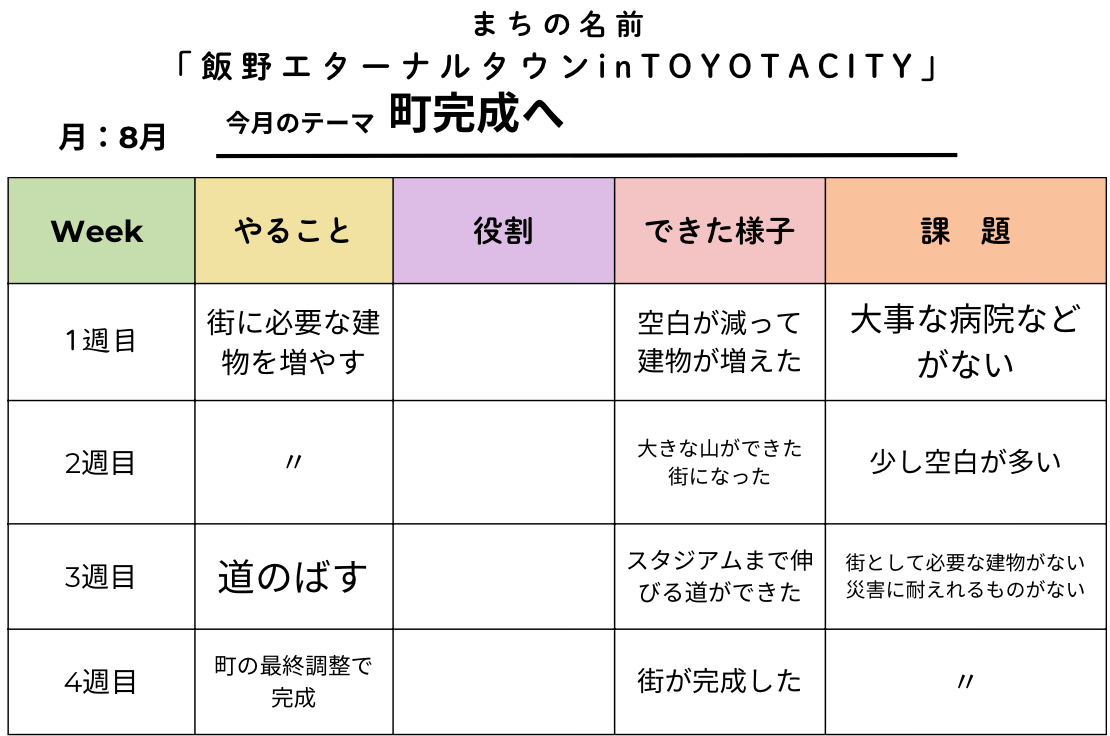 まちの名前
「飯野エターナルタウンinTOYOTACITY」

月：8月　今月のテーマ　町完成へ

| Week | やること | 役割 | できた様子 | 課　題 |
|---|---|---|---|---|
| 1週目 | 街に必要な建物を増やす | | 空白が減って建物が増えた | 大事な病院などがない |
| 2週目 | 〃 | | 大きな山ができた街になった | 少し空白が多い |
| 3週目 | 道のばす | | スタジアムまで伸びる道ができた | 街として必要な建物がない 災害に耐えれるものがない |
| 4週目 | 町の最終調整で完成 | | 街が完成した | 〃 |